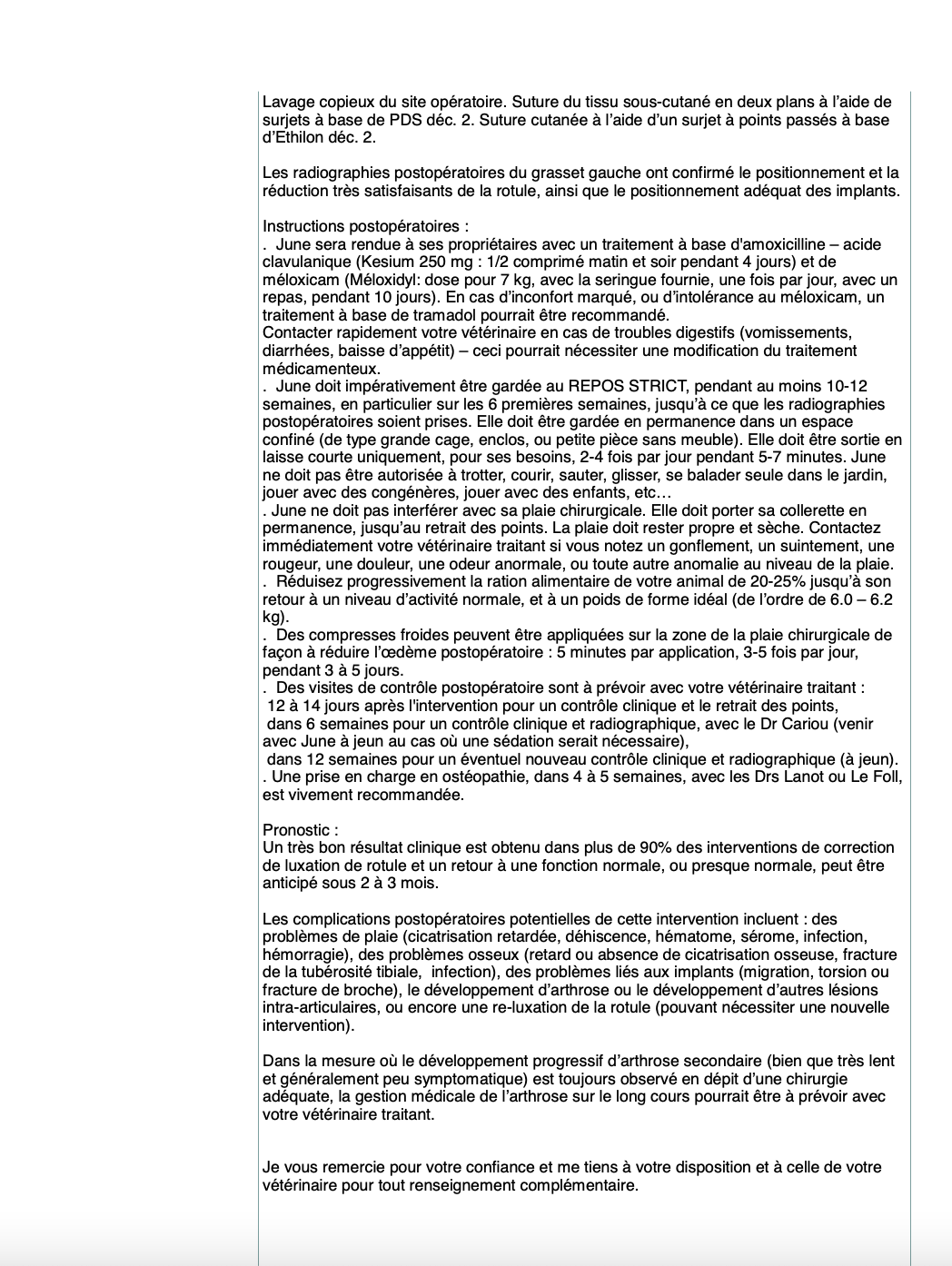 Lavage copieux du site opératoire. Suture du tissu sous-cutané en deux plans à l'aide de surjets à base de PDS déc. 2. Suture cutanée à l'aide d'un surjet à points passés à base d'Ethilon déc. 2.

Les radiographies postopératoires du grasset gauche ont confirmé le positionnement et la réduction très satisfaisants de la rotule, ainsi que le positionnement adéquat des implants.

Instructions postopératoires :
. June sera rendue à ses propriétaires avec un traitement à base d'amoxicilline – acide clavulanique (Kesium 250 mg : 1/2 comprimé matin et soir pendant 4 jours) et de méloxicam (Méloxidyl: dose pour 7 kg, avec la seringue fournie, une fois par jour, avec un repas, pendant 10 jours). En cas d'inconfort marqué, ou d'intolérance au méloxicam, un traitement à base de tramadol pourrait être recommandé.
Contacter rapidement votre vétérinaire en cas de troubles digestifs (vomissements, diarrhées, baisse d'appétit) – ceci pourrait nécessiter une modification du traitement médicamenteux.
. June doit impérativement être gardée au REPOS STRICT, pendant au moins 10-12 semaines, en particulier sur les 6 premières semaines, jusqu'à ce que les radiographies postopératoires soient prises. Elle doit être gardée en permanence dans un espace confiné (de type grande cage, enclos, ou petite pièce sans meuble). Elle doit être sortie en laisse courte uniquement, pour ses besoins, 2-4 fois par jour pendant 5-7 minutes. June ne doit pas être autorisée à trotter, courir, sauter, glisser, se balader seule dans le jardin, jouer avec des congénères, jouer avec des enfants, etc…
. June ne doit pas interférer avec sa plaie chirurgicale. Elle doit porter sa collerette en permanence, jusqu'au retrait des points. La plaie doit rester propre et sèche. Contactez immédiatement votre vétérinaire traitant si vous notez un gonflement, un suintement, une rougeur, une douleur, une odeur anormale, ou toute autre anomalie au niveau de la plaie.
. Réduisez progressivement la ration alimentaire de votre animal de 20-25% jusqu'à son retour à un niveau d'activité normale, et à un poids de forme idéal (de l'ordre de 6.0 – 6.2 kg).
. Des compresses froides peuvent être appliquées sur la zone de la plaie chirurgicale de façon à réduire l'œdème postopératoire : 5 minutes par application, 3-5 fois par jour, pendant 3 à 5 jours.
. Des visites de contrôle postopératoire sont à prévoir avec votre vétérinaire traitant :
12 à 14 jours après l'intervention pour un contrôle clinique et le retrait des points,
dans 6 semaines pour un contrôle clinique et radiographique, avec le Dr Cariou (venir avec June à jeun au cas où une sédation serait nécessaire),
dans 12 semaines pour un éventuel nouveau contrôle clinique et radiographique (à jeun).
. Une prise en charge en ostéopathie, dans 4 à 5 semaines, avec les Drs Lanot ou Le Foll, est vivement recommandée.

Pronostic :
Un très bon résultat clinique est obtenu dans plus de 90% des interventions de correction de luxation de rotule et un retour à une fonction normale, ou presque normale, peut être anticipé sous 2 à 3 mois.

Les complications postopératoires potentielles de cette intervention incluent : des problèmes de plaie (cicatrisation retardée, déhiscence, hématome, sérome, infection, hémorragie), des problèmes osseux (retard ou absence de cicatrisation osseuse, fracture de la tubérosité tibiale, infection), des problèmes liés aux implants (migration, torsion ou fracture de broche), le développement d'arthrose ou le développement d'autres lésions intra-articulaires, ou encore une re-luxation de la rotule (pouvant nécessiter une nouvelle intervention).

Dans la mesure où le développement progressif d'arthrose secondaire (bien que très lent et généralement peu symptomatique) est toujours observé en dépit d'une chirurgie adéquate, la gestion médicale de l'arthrose sur le long cours pourrait être à prévoir avec votre vétérinaire traitant.

Je vous remercie pour votre confiance et me tiens à votre disposition et à celle de votre vétérinaire pour tout renseignement complémentaire.